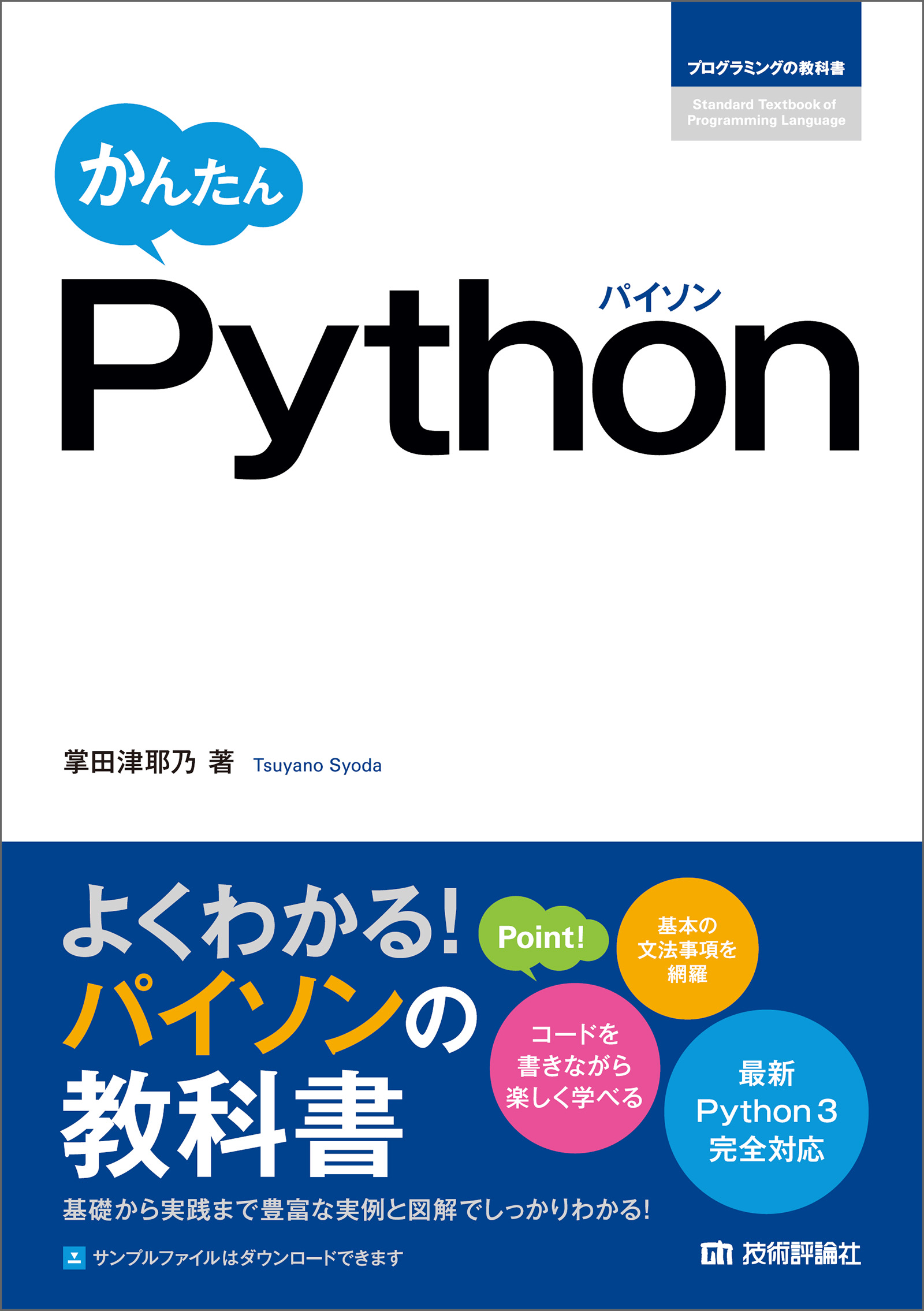 プログラミングの教科書

Standard Textbook of Programming Language

かんたん

パイソン
Python

掌田津耶乃 著 Tsuyano Syoda

よくわかる!
パイソンの
教科書

Point!

基本の文法事項を網羅

コードを書きながら楽しく学べる

最新 Python 3 完全対応

基礎から実践まで豊富な実例と図解でしっかりわかる!

サンプルファイルはダウンロードできます

技術評論社